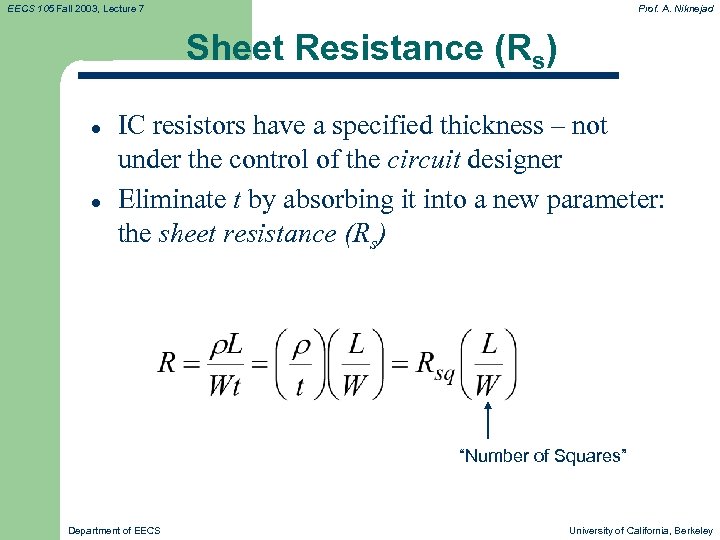 EECS 105 Fall 2003, Lecture 7

Prof. A. Niknejad

Sheet Resistance ($R_s$)

• IC resistors have a specified thickness – not under the control of the circuit designer
• Eliminate t by absorbing it into a new parameter: the sheet resistance ($R_s$)

$R = \frac{\rho L}{Wt} = \left(\frac{\rho}{t}\right)\left(\frac{L}{W}\right) = R_{sq}\left(\frac{L}{W}\right)$

"Number of Squares"

Department of EECS

University of California, Berkeley